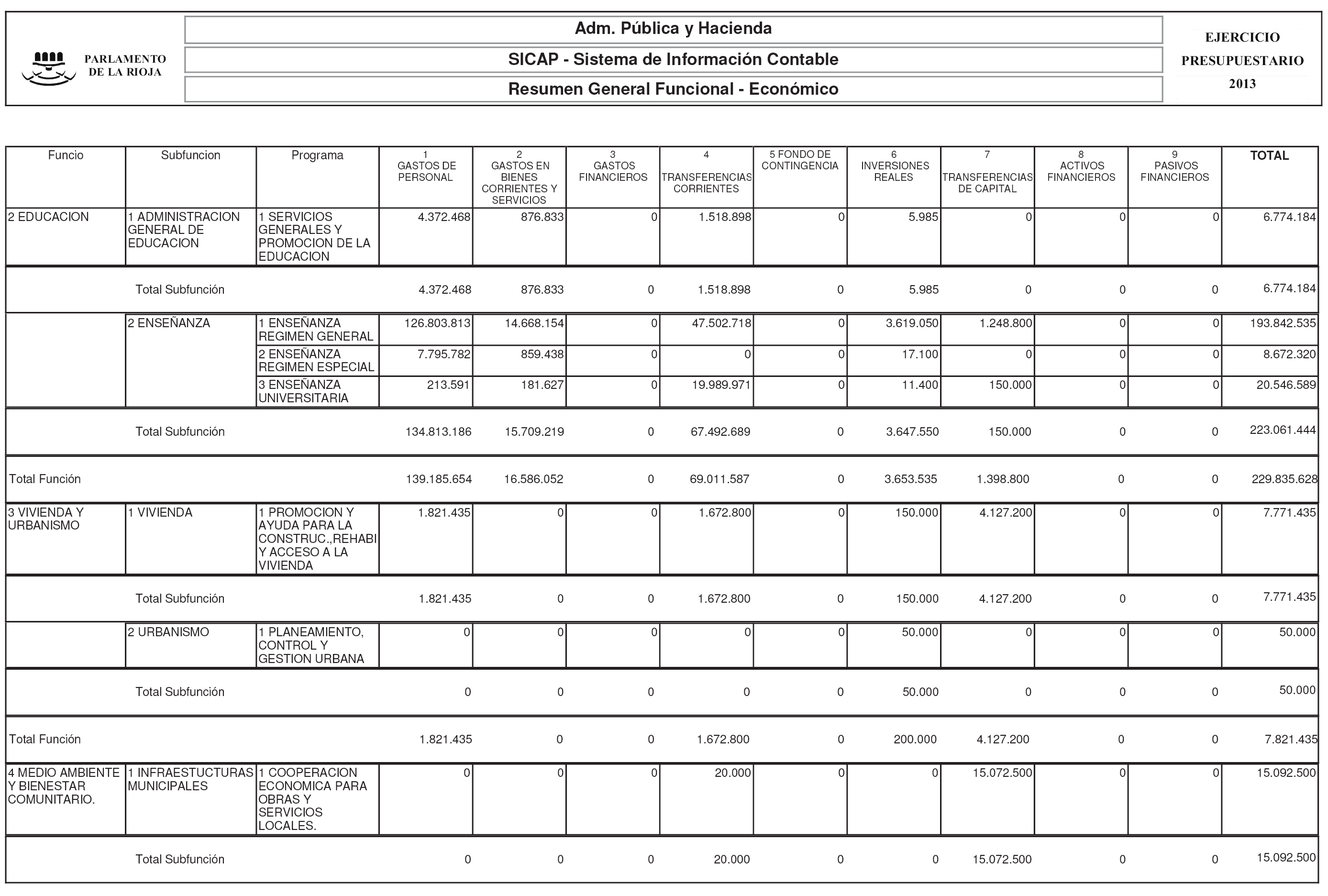 PARLAMENTO DE LA RIOJA

Adm. Pública y Hacienda

SICAP - Sistema de Información Contable

Resumen General Funcional - Económico

EJERCICIO PRESUPUESTARIO 2013

| Funcio | Subfuncion | Programa | 1 GASTOS DE PERSONAL | 2 GASTOS EN BIENES CORRIENTES Y SERVICIOS | 3 GASTOS FINANCIEROS | 4 TRANSFERENCIAS CORRIENTES | 5 FONDO DE CONTINGENCIA | 6 INVERSIONES REALES | 7 TRANSFERENCIAS DE CAPITAL | 8 ACTIVOS FINANCIEROS | 9 PASIVOS FINANCIEROS | TOTAL |
|---|---|---|---|---|---|---|---|---|---|---|---|---|
| 2 EDUCACION | 1 ADMINISTRACION GENERAL DE EDUCACION | 1 SERVICIOS GENERALES Y PROMOCION DE LA EDUCACION | 4.372.468 | 876.833 | 0 | 1.518.898 | 0 | 5.985 | 0 | 0 | 0 | 6.774.184 |
| | Total Subfunción | | 4.372.468 | 876.833 | 0 | 1.518.898 | 0 | 5.985 | 0 | 0 | 0 | 6.774.184 |
| | 2 ENSEÑANZA | 1 ENSEÑANZA REGIMEN GENERAL | 126.803.813 | 14.668.154 | 0 | 47.502.718 | 0 | 3.619.050 | 1.248.800 | 0 | 0 | 193.842.535 |
| | | 2 ENSEÑANZA REGIMEN ESPECIAL | 7.795.782 | 859.438 | 0 | 0 | 0 | 17.100 | 0 | 0 | 0 | 8.672.320 |
| | | 3 ENSEÑANZA UNIVERSITARIA | 213.591 | 181.627 | 0 | 19.989.971 | 0 | 11.400 | 150.000 | 0 | 0 | 20.546.589 |
| | Total Subfunción | | 134.813.186 | 15.709.219 | 0 | 67.492.689 | 0 | 3.647.550 | 150.000 | 0 | 0 | 223.061.444 |
| Total Función | | | 139.185.654 | 16.586.052 | 0 | 69.011.587 | 0 | 3.653.535 | 1.398.800 | 0 | 0 | 229.835.628 |
| 3 VIVIENDA Y URBANISMO | 1 VIVIENDA | 1 PROMOCION Y AYUDA PARA LA CONSTRUC.,REHABI Y ACCESO A LA VIVIENDA | 1.821.435 | 0 | 0 | 1.672.800 | 0 | 150.000 | 4.127.200 | 0 | 0 | 7.771.435 |
| | Total Subfunción | | 1.821.435 | 0 | 0 | 1.672.800 | 0 | 150.000 | 4.127.200 | 0 | 0 | 7.771.435 |
| | 2 URBANISMO | 1 PLANEAMIENTO, CONTROL Y GESTION URBANA | 0 | 0 | 0 | 0 | 0 | 50.000 | 0 | 0 | 0 | 50.000 |
| | Total Subfunción | | 0 | 0 | 0 | 0 | 0 | 50.000 | 0 | 0 | 0 | 50.000 |
| Total Función | | | 1.821.435 | 0 | 0 | 1.672.800 | 0 | 200.000 | 4.127.200 | 0 | 0 | 7.821.435 |
| 4 MEDIO AMBIENTE Y BIENESTAR COMUNITARIO. | 1 INFRAESTUCTURAS MUNICIPALES | 1 COOPERACION ECONOMICA PARA OBRAS Y SERVICIOS LOCALES. | 0 | 0 | 0 | 20.000 | 0 | 0 | 15.072.500 | 0 | 0 | 15.092.500 |
| | Total Subfunción | | 0 | 0 | 0 | 20.000 | 0 | 0 | 15.072.500 | 0 | 0 | 15.092.500 |